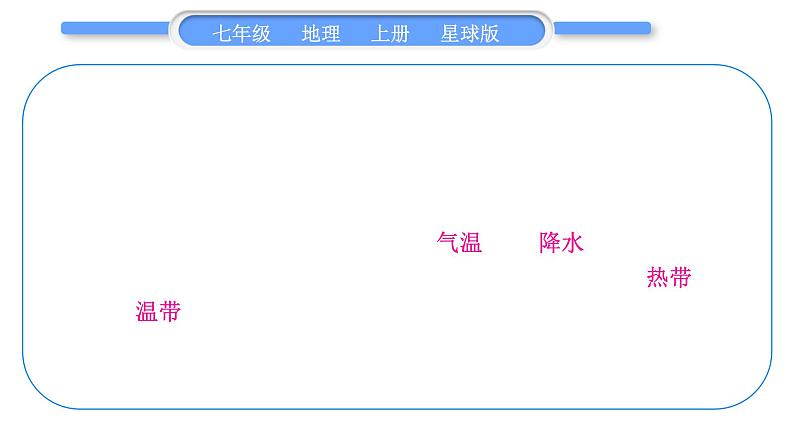 七年级　地理　上册　星球版

气温　降水

热带

温带